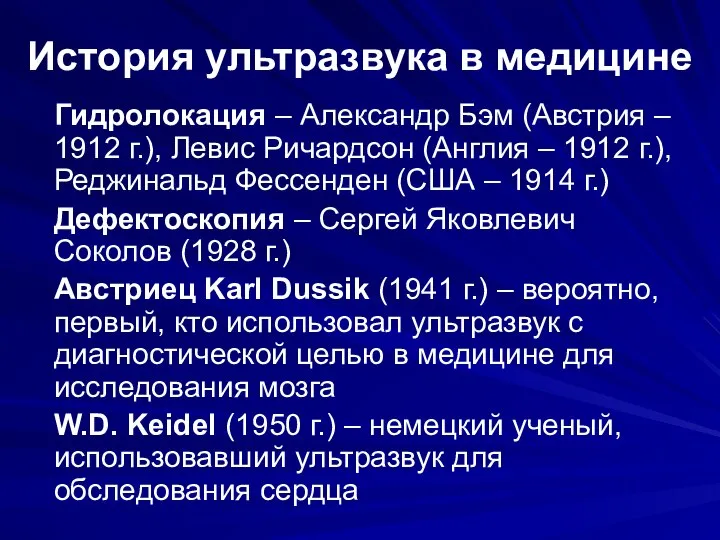 История ультразвука в медицине

Гидролокация – Александр Бэм (Австрия – 1912 г.), Левис Ричардсон (Англия – 1912 г.), Реджинальд Фессенден (США – 1914 г.)

Дефектоскопия – Сергей Яковлевич Соколов (1928 г.)

Австриец Karl Dussik (1941 г.) – вероятно, первый, кто использовал ультразвук с диагностической целью в медицине для исследования мозга

W.D. Keidel (1950 г.) – немецкий ученый, использовавший ультразвук для обследования сердца